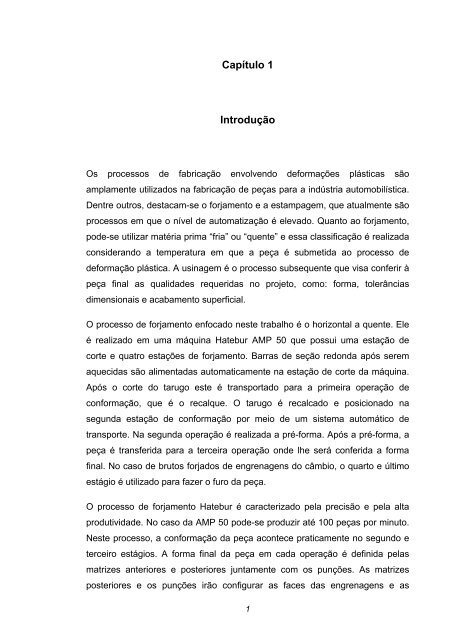 Capítulo 1

Introdução

Os processos de fabricação envolvendo deformações plásticas são amplamente utilizados na fabricação de peças para a indústria automobilística. Dentre outros, destacam-se o forjamento e a estampagem, que atualmente são processos em que o nível de automatização é elevado. Quanto ao forjamento, pode-se utilizar matéria prima "fria" ou "quente" e essa classificação é realizada considerando a temperatura em que a peça é submetida ao processo de deformação plástica. A usinagem é o processo subsequente que visa conferir à peça final as qualidades requeridas no projeto, como: forma, tolerâncias dimensionais e acabamento superficial.

O processo de forjamento enfocado neste trabalho é o horizontal a quente. Ele é realizado em uma máquina Hatebur AMP 50 que possui uma estação de corte e quatro estações de forjamento. Barras de seção redonda após serem aquecidas são alimentadas automaticamente na estação de corte da máquina. Após o corte do tarugo este é transportado para a primeira operação de conformação, que é o recalque. O tarugo é recalcado e posicionado na segunda estação de conformação por meio de um sistema automático de transporte. Na segunda operação é realizada a pré-forma. Após a pré-forma, a peça é transferida para a terceira operação onde lhe será conferida a forma final. No caso de brutos forjados de engrenagens do câmbio, o quarto e último estágio é utilizado para fazer o furo da peça.

O processo de forjamento Hatebur é caracterizado pela precisão e pela alta produtividade. No caso da AMP 50 pode-se produzir até 100 peças por minuto. Neste processo, a conformação da peça acontece praticamente no segundo e terceiro estágios. A forma final da peça em cada operação é definida pelas matrizes anteriores e posteriores juntamente com os punções. As matrizes posteriores e os punções irão configurar as faces das engrenagens e as

1